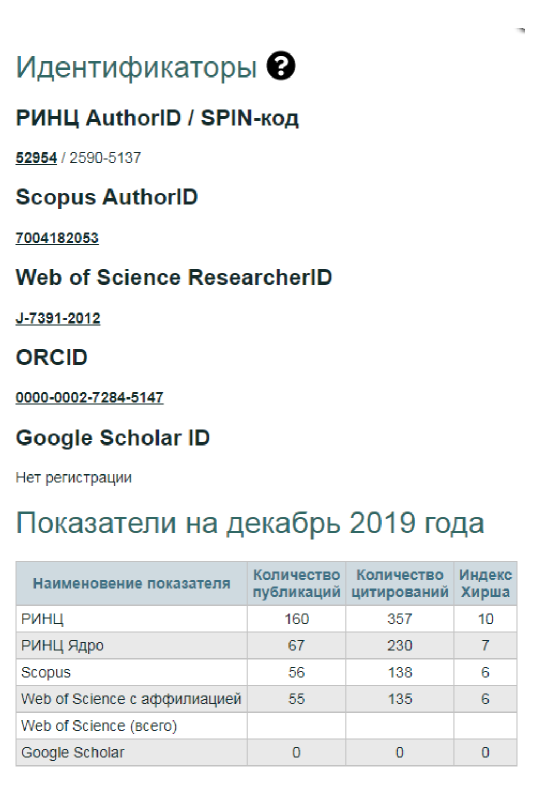 Идентификаторы

РИНЦ AuthorID / SPIN-код

52954 / 2590-5137

Scopus AuthorID

7004182053

Web of Science ResearcherID

J-7391-2012

ORCID

0000-0002-7284-5147

Google Scholar ID

Нет регистрации

Показатели на декабрь 2019 года

| Наименование показателя | Количество публикаций | Количество цитирований | Индекс Хирша |
|---|---|---|---|
| РИНЦ | 160 | 357 | 10 |
| РИНЦ Ядро | 67 | 230 | 7 |
| Scopus | 56 | 138 | 6 |
| Web of Science с аффилиацией | 55 | 135 | 6 |
| Web of Science (всего) | | | |
| Google Scholar | 0 | 0 | 0 |